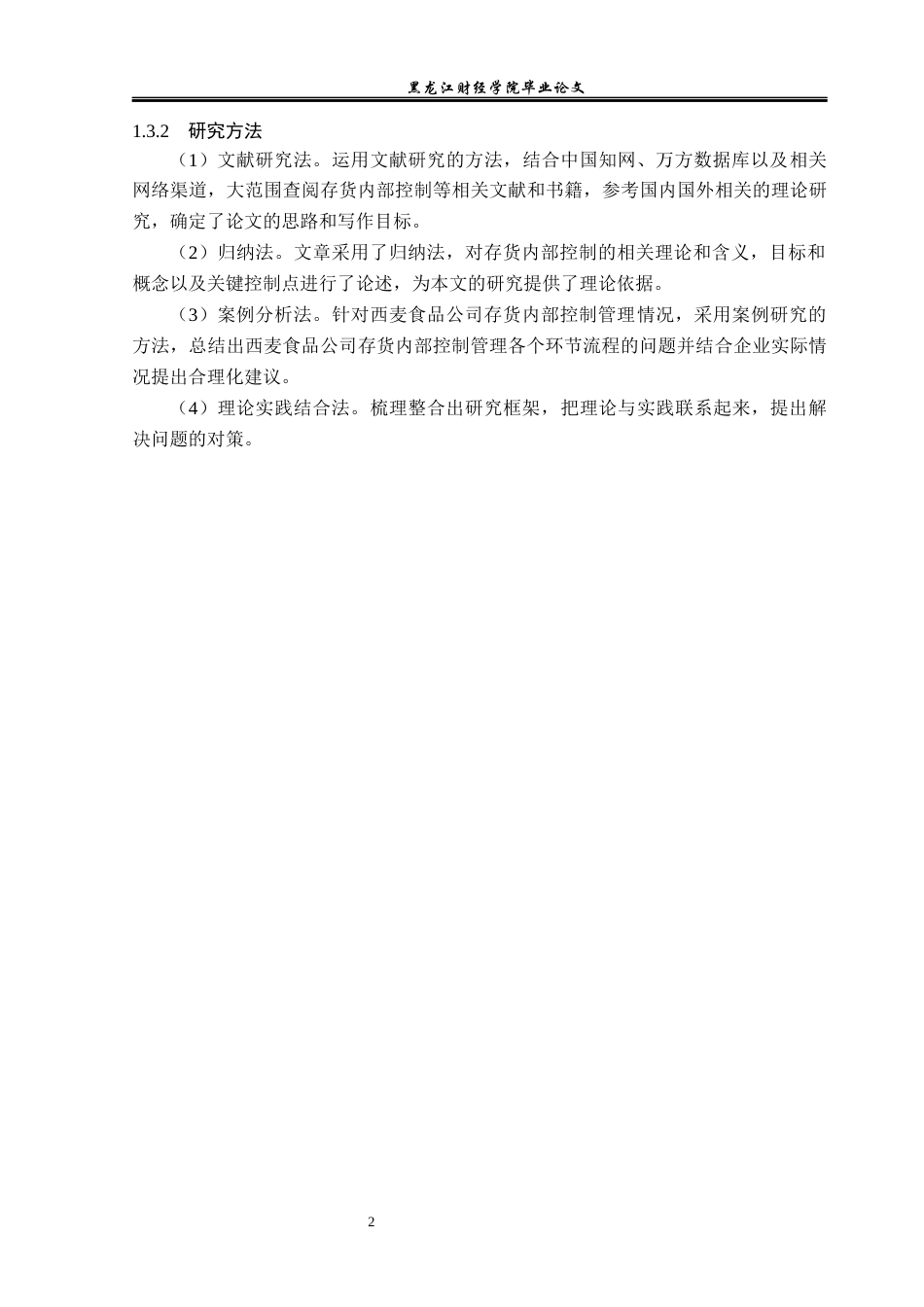 黑龙江财经学院毕业论文

1.3.2 研究方法

（1）文献研究法。运用文献研究的方法，结合中国知网、万方数据库以及相关网络渠道，大范围查阅存货内部控制等相关文献和书籍，参考国内国外相关的理论研究，确定了论文的思路和写作目标。

（2）归纳法。文章采用了归纳法，对存货内部控制的相关理论和含义，目标和概念以及关键控制点进行了论述，为本文的研究提供了理论依据。

（3）案例分析法。针对西麦食品公司存货内部控制管理情况，采用案例研究的方法，总结出西麦食品公司存货内部控制管理各个环节流程的问题并结合企业实际情况提出合理化建议。

（4）理论实践结合法。梳理整合出研究框架，把理论与实践联系起来，提出解决问题的对策。

2